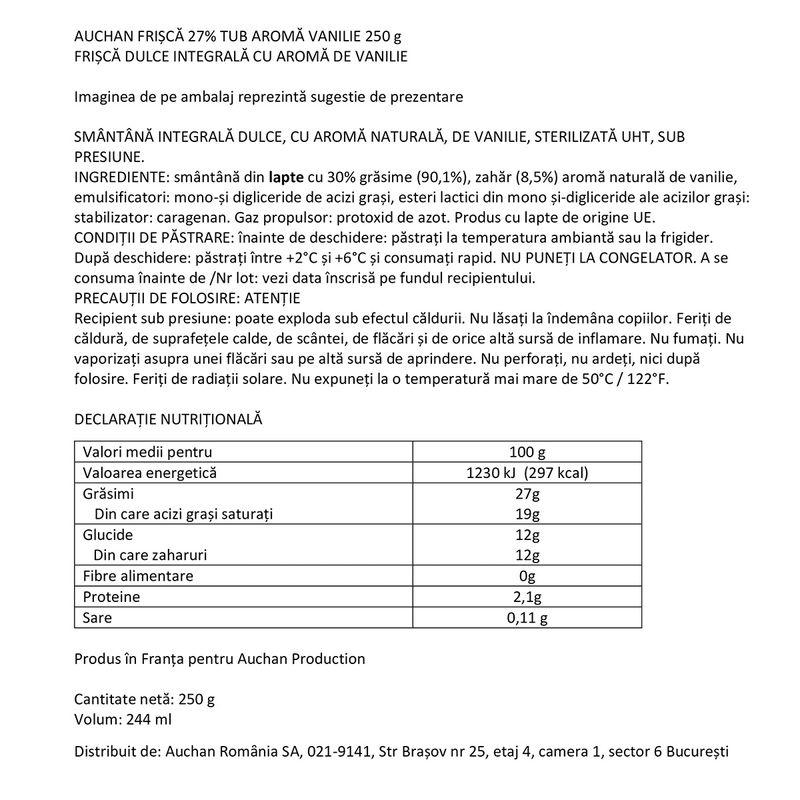 AUCHAN FRIȘCĂ 27% TUB AROMĂ VANILIE 250 g
FRIȘCĂ DULCE INTEGRALĂ CU AROMĂ DE VANILIE

Imaginea de pe ambalaj reprezintă sugestie de prezentare

SMÂNTÂNĂ INTEGRALĂ DULCE, CU AROMĂ NATURALĂ, DE VANILIE, STERILIZATĂ UHT, SUB PRESIUNE.
INGREDIENTE: smântână din lapte cu 30% grăsime (90,1%), zahăr (8,5%) aromă naturală de vanilie, emulsificatori: mono-și digliceride de acizi grași, esteri lactici din mono și-digliceride ale acizilor grași: stabilizator: caragenan. Gaz propulsor: protoxid de azot. Produs cu lapte de origine UE.
CONDIȚII DE PĂSTRARE: înainte de deschidere: păstrați la temperatura ambiantă sau la frigider. După deschidere: păstrați între +2°C și +6°C și consumați rapid. NU PUNEȚI LA CONGELATOR. A se consuma înainte de /Nr lot: vezi data înscrisă pe fundul recipientului.
PRECAUȚII DE FOLOSIRE: ATENȚIE
Recipient sub presiune: poate exploda sub efectul căldurii. Nu lăsați la îndemâna copiilor. Feriți de căldură, de suprafețele calde, de scântei, de flăcări și de orice altă sursă de inflamare. Nu fumați. Nu vaporizați asupra unei flăcări sau pe altă sursă de aprindere. Nu perforați, nu ardeți, nici după folosire. Feriți de radiații solare. Nu expuneți la o temperatură mai mare de 50°C / 122°F.

DECLARAȚIE NUTRIȚIONALĂ

| Valori medii pentru | 100 g |
|---|---|
| Valoarea energetică | 1230 kJ (297 kcal) |
| Grăsimi | 27g |
| Din care acizi grași saturați | 19g |
| Glucide | 12g |
| Din care zaharuri | 12g |
| Fibre alimentare | 0g |
| Proteine | 2,1g |
| Sare | 0,11 g |

Produs în Franța pentru Auchan Production

Cantitate netă: 250 g
Volum: 244 ml

Distribuit de: Auchan România SA, 021-9141, Str Brașov nr 25, etaj 4, camera 1, sector 6 București